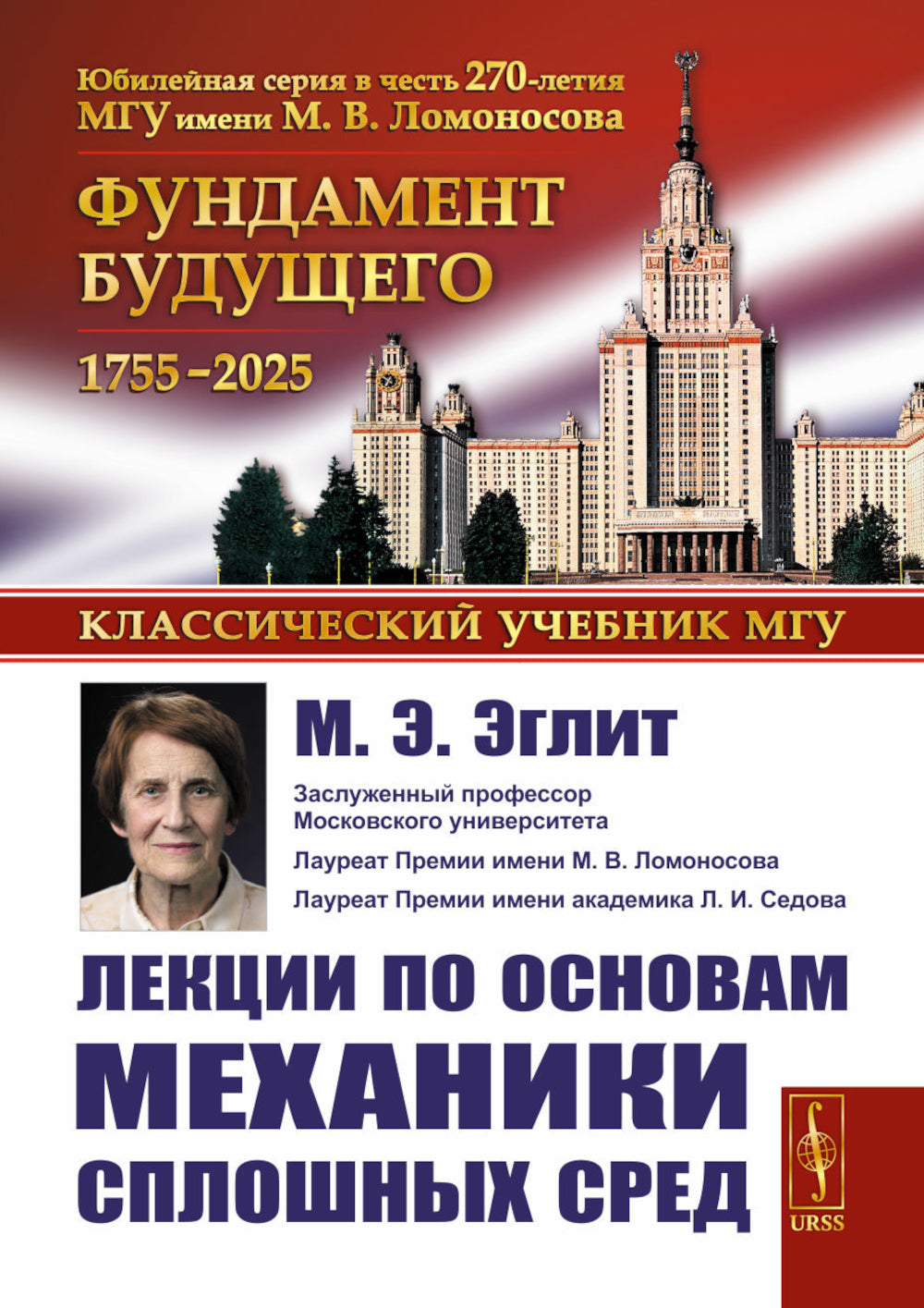 Юбилейная серия в честь 270-летия МГУ имени М. В. Ломоносова

ФУНДАМЕНТ БУДУЩЕГО

1755–2025

КЛАССИЧЕСКИЙ УЧЕБНИК МГУ

М. Э. Эглит

Заслуженный профессор Московского университета

Лауреат Премии имени М. В. Ломоносова

Лауреат Премии имени академика Л. И. Седова

ЛЕКЦИИ ПО ОСНОВАМ МЕХАНИКИ СПЛОШНЫХ СРЕД

URSS